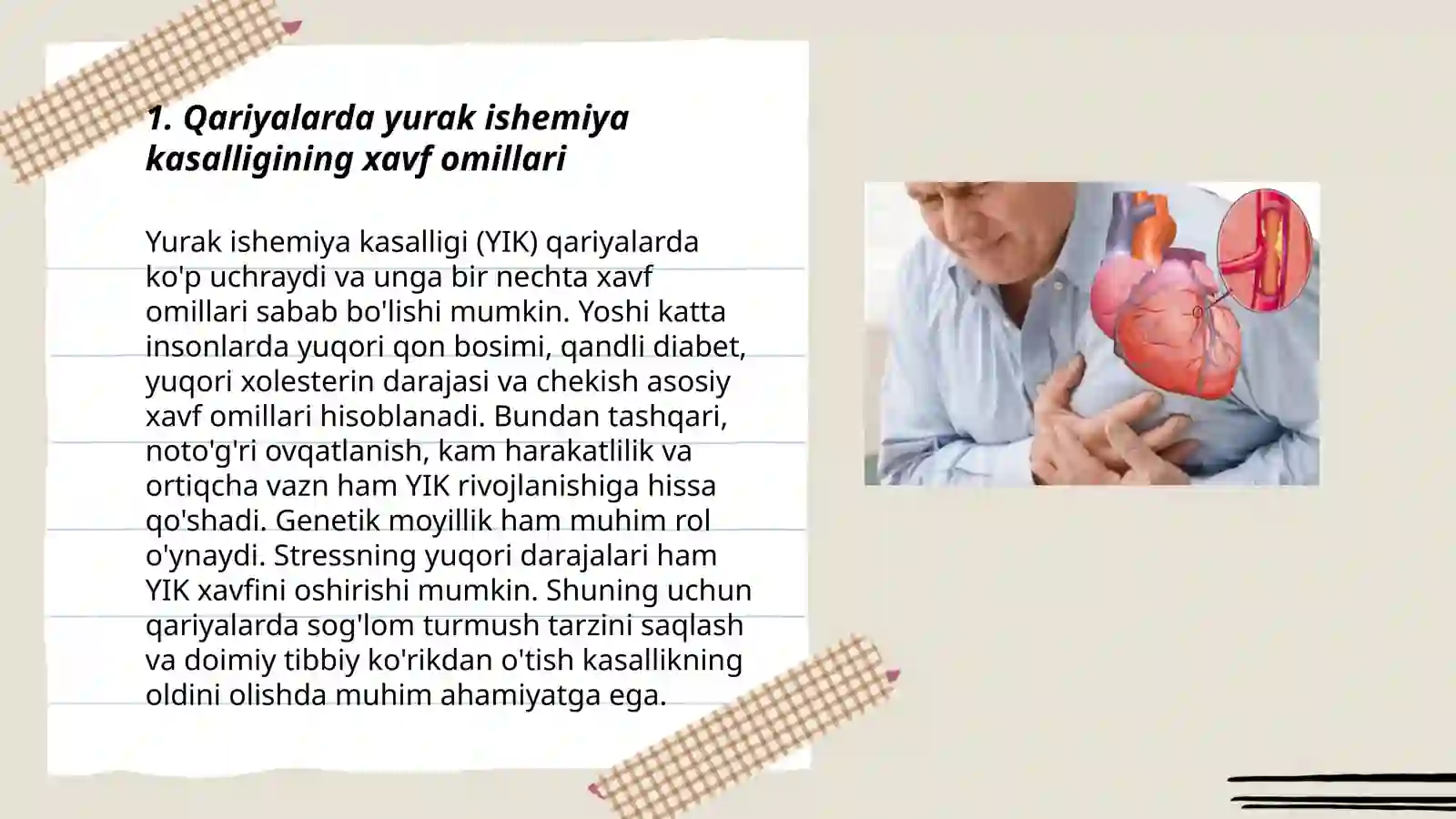 1. Qariyalarda yurak ishemiya kasalligining xavf omillari

Yurak ishemiya kasalligi (YIK) qariyalarda ko'p uchraydi va unga bir nechta xavf omillari sabab bo'lishi mumkin. Yoshi katta insonlarda yuqori qon bosimi, qandli diabet, yuqori xolesterin darajasi va chekish asosiy xavf omillari hisoblanadi. Bundan tashqari, noto'g'ri ovqatlanish, kam harakatlilik va ortiqcha vazn ham YIK rivojlanishiga hissa qo'shadi. Genetik moyillik ham muhim rol o'ynaydi. Stressning yuqori darajalari ham YIK xavfini oshirishi mumkin. Shuning uchun qariyalarda sog'lom turmush tarzini saqlash va doimiy tibbiy ko'rikdan o'tish kasallikning oldini olishda muhim ahamiyatga ega.